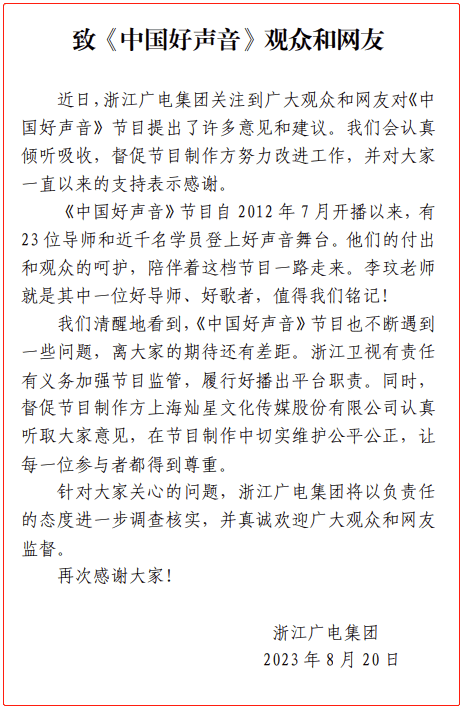 致《中国好声音》观众和网友

近日，浙江广电集团关注到广大观众和网友对《中国好声音》节目提出了许多意见和建议。我们会认真倾听吸收，督促节目制作方努力改进工作，并对大家一直以来的支持表示感谢。

《中国好声音》节目自 2012 年 7 月开播以来，有 23 位导师和近千名学员登上好声音舞台。他们的付出和观众的呵护，陪伴着这档节目一路走来。李玟老师就是其中一位好导师、好歌者，值得我们铭记！

我们清醒地看到，《中国好声音》节目也不断遇到一些问题，离大家的期待还有差距。浙江卫视有责任有义务加强节目监管，履行好播出平台职责。同时，督促节目制作方上海灿星文化传媒股份有限公司认真听取大家意见，在节目制作中切实维护公平公正，让每一位参与者都得到尊重。

针对大家关心的问题，浙江广电集团将以负责任的态度进一步调查核实，并真诚欢迎广大观众和网友监督。

再次感谢大家！

浙江广电集团
2023 年 8 月 20 日